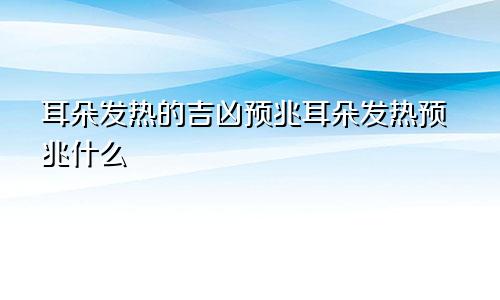 耳朵发热的吉凶预兆耳朵发热预兆什么